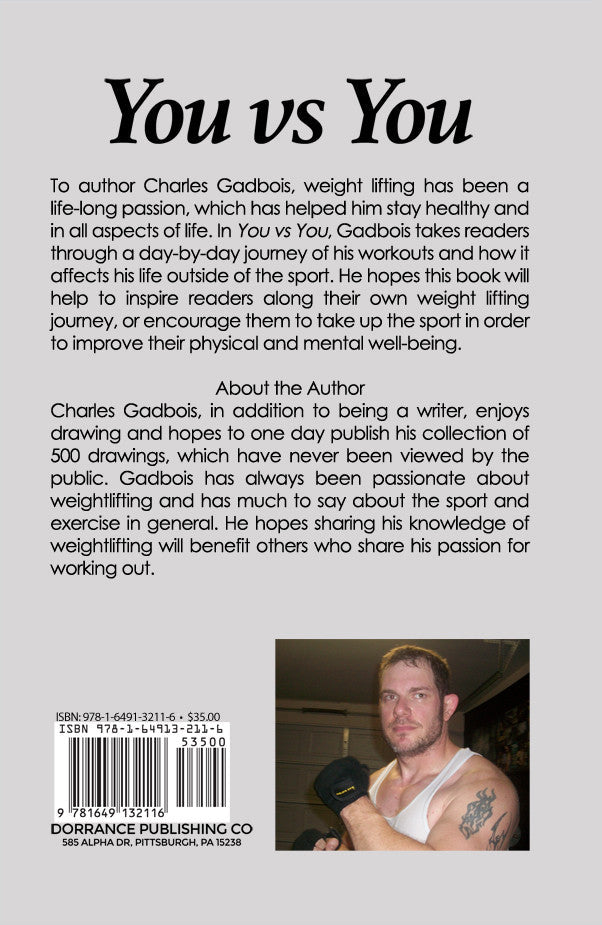 You vs You

To author Charles Gadbois, weight lifting has been a life-long passion, which has helped him stay healthy and in all aspects of life. In You vs You, Gadbois takes readers through a day-by-day journey of his workouts and how it affects his life outside of the sport. He hopes this book will help to inspire readers along their own weight lifting journey, or encourage them to take up the sport in order to improve their physical and mental well-being.

About the Author

Charles Gadbois, in addition to being a writer, enjoys drawing and hopes to one day publish his collection of 500 drawings, which have never been viewed by the public. Gadbois has always been passionate about weightlifting and has much to say about the sport and exercise in general. He hopes sharing his knowledge of weightlifting will benefit others who share his passion for working out.

ISBN: 978-1-6491-3211-6 • $35.00
ISBN 978-1-64913-211-6
53500
9 781649 132116

DORRANCE PUBLISHING CO
585 ALPHA DR, PITTSBURGH, PA 15238